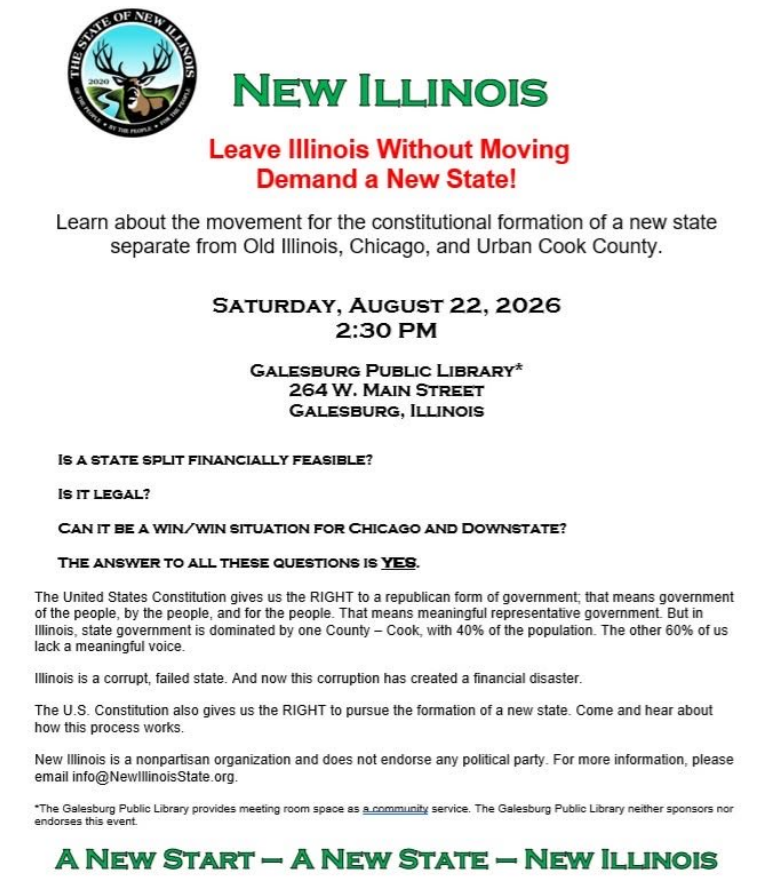 THE STATE OF NEW ILLINOIS
2020
OF THE PEOPLE • BY THE PEOPLE • FOR THE PEOPLE

NEW ILLINOIS

Leave Illinois Without Moving
Demand a New State!

Learn about the movement for the constitutional formation of a new state separate from Old Illinois, Chicago, and Urban Cook County.

SATURDAY, AUGUST 22, 2026
2:30 PM

GALESBURG PUBLIC LIBRARY*
264 W. MAIN STREET
GALESBURG, ILLINOIS

IS A STATE SPLIT FINANCIALLY FEASIBLE?

IS IT LEGAL?

CAN IT BE A WIN/WIN SITUATION FOR CHICAGO AND DOWNSTATE?

THE ANSWER TO ALL THESE QUESTIONS IS YES.

The United States Constitution gives us the RIGHT to a republican form of government; that means government of the people, by the people, and for the people. That means meaningful representative government. But in Illinois, state government is dominated by one County – Cook, with 40% of the population. The other 60% of us lack a meaningful voice.

Illinois is a corrupt, failed state. And now this corruption has created a financial disaster.

The U.S. Constitution also gives us the RIGHT to pursue the formation of a new state. Come and hear about how this process works.

New Illinois is a nonpartisan organization and does not endorse any political party. For more information, please email info@NewIllinoisState.org.

*The Galesburg Public Library provides meeting room space as a community service. The Galesburg Public Library neither sponsors nor endorses this event.

A NEW START – A NEW STATE – NEW ILLINOIS